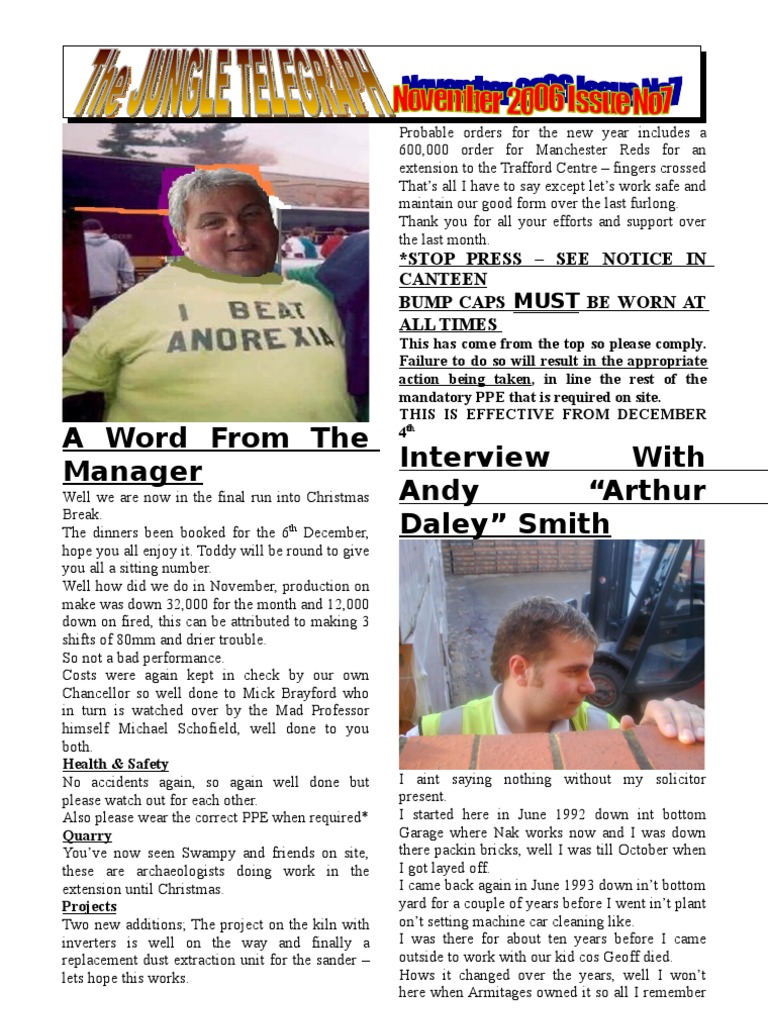 The JUNGLE TELEGRAPH

November 2006 Issue No7

I BEAT ANOREXIA

A Word From The Manager

Well we are now in the final run into Christmas Break.

The dinners been booked for the 6$^{th}$ December, hope you all enjoy it. Toddy will be round to give you all a sitting number.

Well how did we do in November, production on make was down 32,000 for the month and 12,000 down on fired, this can be attributed to making 3 shifts of 80mm and drier trouble.

So not a bad performance.

Costs were again kept in check by our own Chancellor so well done to Mick Brayford who in turn is watched over by the Mad Professor himself Michael Schofield, well done to you both.

Health & Safety

No accidents again, so again well done but please watch out for each other.

Also please wear the correct PPE when required*

Quarry

You've now seen Swampy and friends on site, these are archaeologists doing work in the extension until Christmas.

Projects

Two new additions; The project on the kiln with inverters is well on the way and finally a replacement dust extraction unit for the sander – lets hope this works.

Probable orders for the new year includes a 600,000 order for Manchester Reds for an extension to the Trafford Centre – fingers crossed

That's all I have to say except let's work safe and maintain our good form over the last furlong.

Thank you for all your efforts and support over the last month.

*STOP PRESS – SEE NOTICE IN CANTEEN

BUMP CAPS MUST BE WORN AT ALL TIMES

This has come from the top so please comply. Failure to do so will result in the appropriate action being taken, in line the rest of the mandatory PPE that is required on site.

THIS IS EFFECTIVE FROM DECEMBER 4$^{th}$

Interview With Andy "Arthur Daley" Smith

I aint saying nothing without my solicitor present.

I started here in June 1992 down int bottom Garage where Nak works now and I was down there packin bricks, well I was till October when I got layed off.

I came back again in June 1993 down in't bottom yard for a couple of years before I went in't plant on't setting machine car cleaning like.

I was there for about ten years before I came outside to work with our kid cos Geoff died.

Hows it changed over the years, well I won't here when Armitages owned it so all I remember